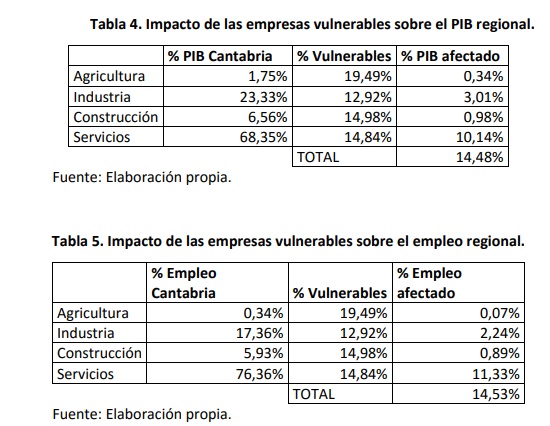 Tabla 4. Impacto de las empresas vulnerables sobre el PIB regional.

| | % PIB Cantabria | % Vulnerables | % PIB afectado |
|---|---|---|---|
| Agricultura | 1,75% | 19,49% | 0,34% |
| Industria | 23,33% | 12,92% | 3,01% |
| Construcción | 6,56% | 14,98% | 0,98% |
| Servicios | 68,35% | 14,84% | 10,14% |
| | | TOTAL | 14,48% |

Fuente: Elaboración propia.

Tabla 5. Impacto de las empresas vulnerables sobre el empleo regional.

| | % Empleo Cantabria | % Vulnerables | % Empleo afectado |
|---|---|---|---|
| Agricultura | 0,34% | 19,49% | 0,07% |
| Industria | 17,36% | 12,92% | 2,24% |
| Construcción | 5,93% | 14,98% | 0,89% |
| Servicios | 76,36% | 14,84% | 11,33% |
| | | TOTAL | 14,53% |

Fuente: Elaboración propia.